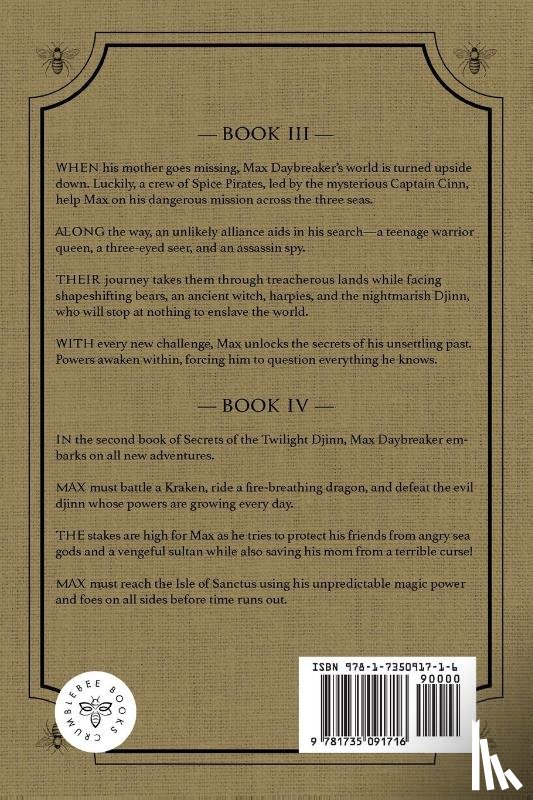 — BOOK III —

WHEN his mother goes missing, Max Daybreaker's world is turned upside down. Luckily, a crew of Spice Pirates, led by the mysterious Captain Cinn, help Max on his dangerous mission across the three seas.

ALONG the way, an unlikely alliance aids in his search—a teenage warrior queen, a three-eyed seer, and an assassin spy.

THEIR journey takes them through treacherous lands while facing shapeshifting bears, an ancient witch, harpies, and the nightmarish Djinn, who will stop at nothing to enslave the world.

WITH every new challenge, Max unlocks the secrets of his unsettling past. Powers awaken within, forcing him to question everything he knows.

— BOOK IV —

IN the second book of Secrets of the Twilight Djinn, Max Daybreaker embarks on all new adventures.

MAX must battle a Kraken, ride a fire-breathing dragon, and defeat the evil djinn whose powers are growing every day.

THE stakes are high for Max as he tries to protect his friends from angry sea gods and a vengeful sultan while also saving his mom from a terrible curse!

MAX must reach the Isle of Sanctus using his unpredictable magic power and foes on all sides before time runs out.

CRUMBLEBEE BOOKS

ISBN 978-1-7350917-1-6

90000

9 781735 091716